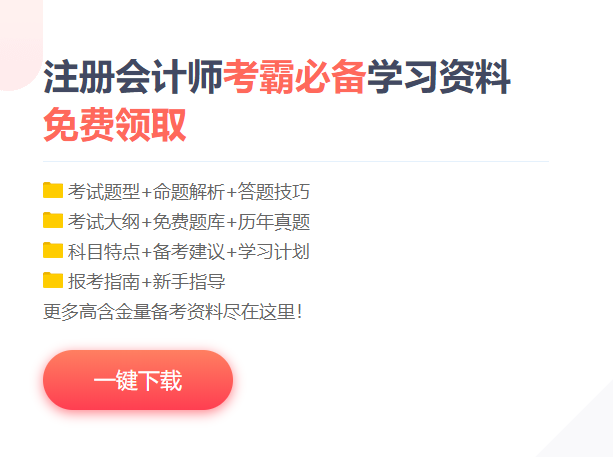 注册会计师考霸必备学习资料
免费领取

考试题型+命题解析+答题技巧
考试大纲+免费题库+历年真题
科目特点+备考建议+学习计划
报考指南+新手指导
更多高含金量备考资料尽在这里!

一键下载